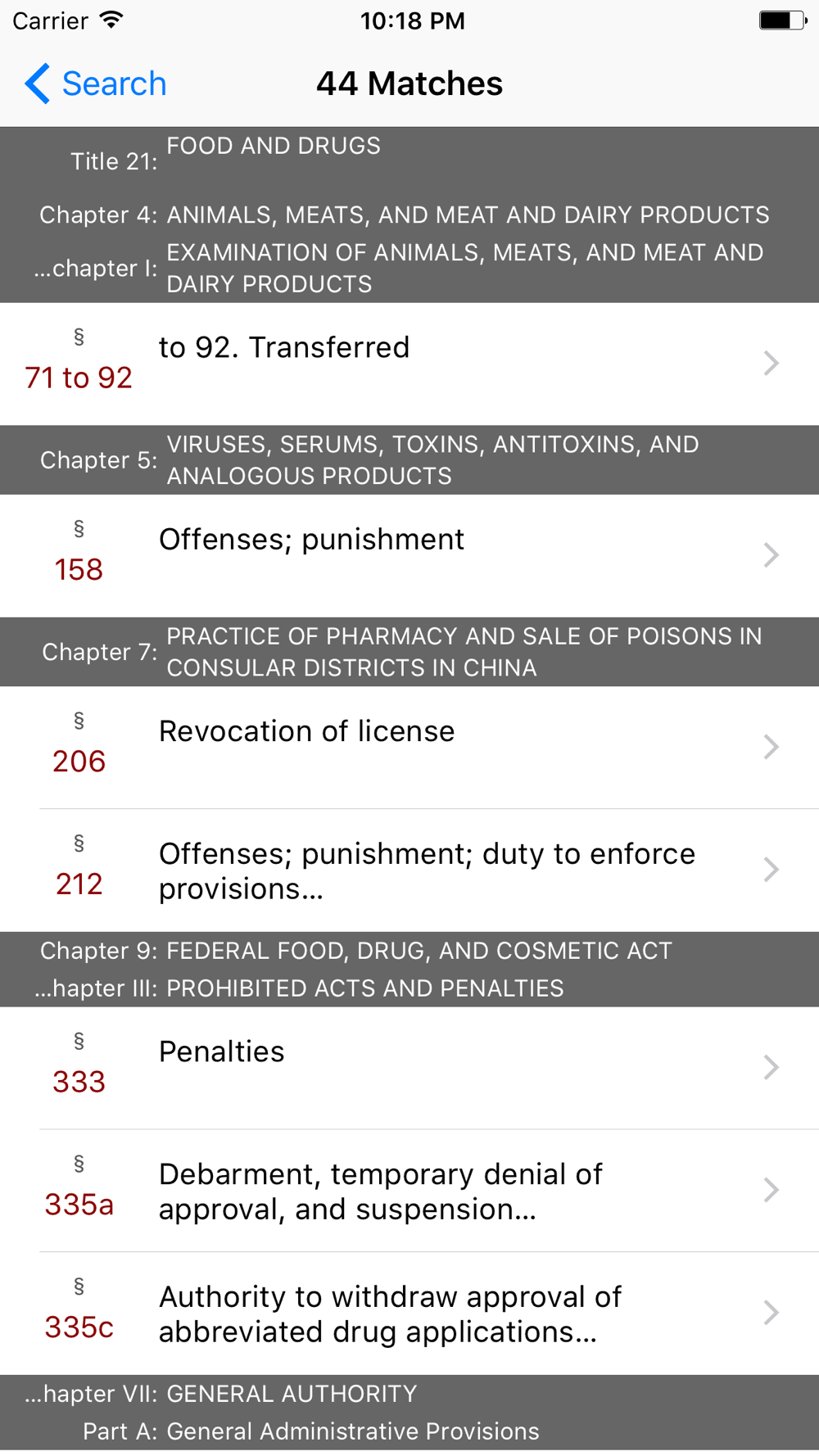 Carrier 10:18 PM

Search 44 Matches

Title 21: FOOD AND DRUGS

Chapter 4: ANIMALS, MEATS, AND MEAT AND DAIRY PRODUCTS

...chapter I: EXAMINATION OF ANIMALS, MEATS, AND MEAT AND DAIRY PRODUCTS

§ 71 to 92 to 92. Transferred

Chapter 5: VIRUSES, SERUMS, TOXINS, ANTITOXINS, AND ANALOGOUS PRODUCTS

§ 158 Offenses; punishment

Chapter 7: PRACTICE OF PHARMACY AND SALE OF POISONS IN CONSULAR DISTRICTS IN CHINA

§ 206 Revocation of license

§ 212 Offenses; punishment; duty to enforce provisions...

Chapter 9: FEDERAL FOOD, DRUG, AND COSMETIC ACT

...hapter III: PROHIBITED ACTS AND PENALTIES

§ 333 Penalties

§ 335a Debarment, temporary denial of approval, and suspension...

§ 335c Authority to withdraw approval of abbreviated drug applications...

...hapter VII: GENERAL AUTHORITY

Part A: General Administrative Provisions